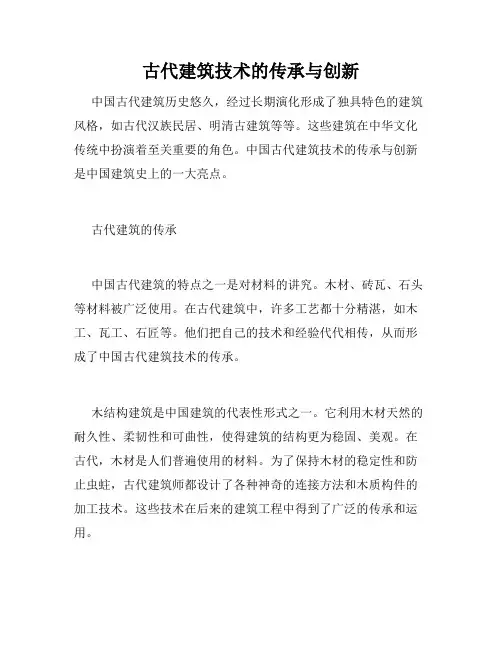 古代建筑技术的传承与创新

中国古代建筑历史悠久，经过长期演化形成了独具特色的建筑风格，如古代汉族民居、明清古建筑等等。这些建筑在中华文化传统中扮演着至关重要的角色。中国古代建筑技术的传承与创新是中国建筑史上的一大亮点。

古代建筑的传承

中国古代建筑的特点之一是对材料的讲究。木材、砖瓦、石头等材料被广泛使用。在古代建筑中，许多工艺都十分精湛，如木工、瓦工、石匠等。他们把自己的技术和经验代代相传，从而形成了中国古代建筑技术的传承。

木结构建筑是中国建筑的代表性形式之一。它利用木材天然的耐久性、柔韧性和可曲性，使得建筑的结构更为稳固、美观。在古代，木材是人们普遍使用的材料。为了保持木材的稳定性和防止虫蛀，古代建筑师都设计了各种神奇的连接方法和木质构件的加工技术。这些技术在后来的建筑工程中得到了广泛的传承和运用。